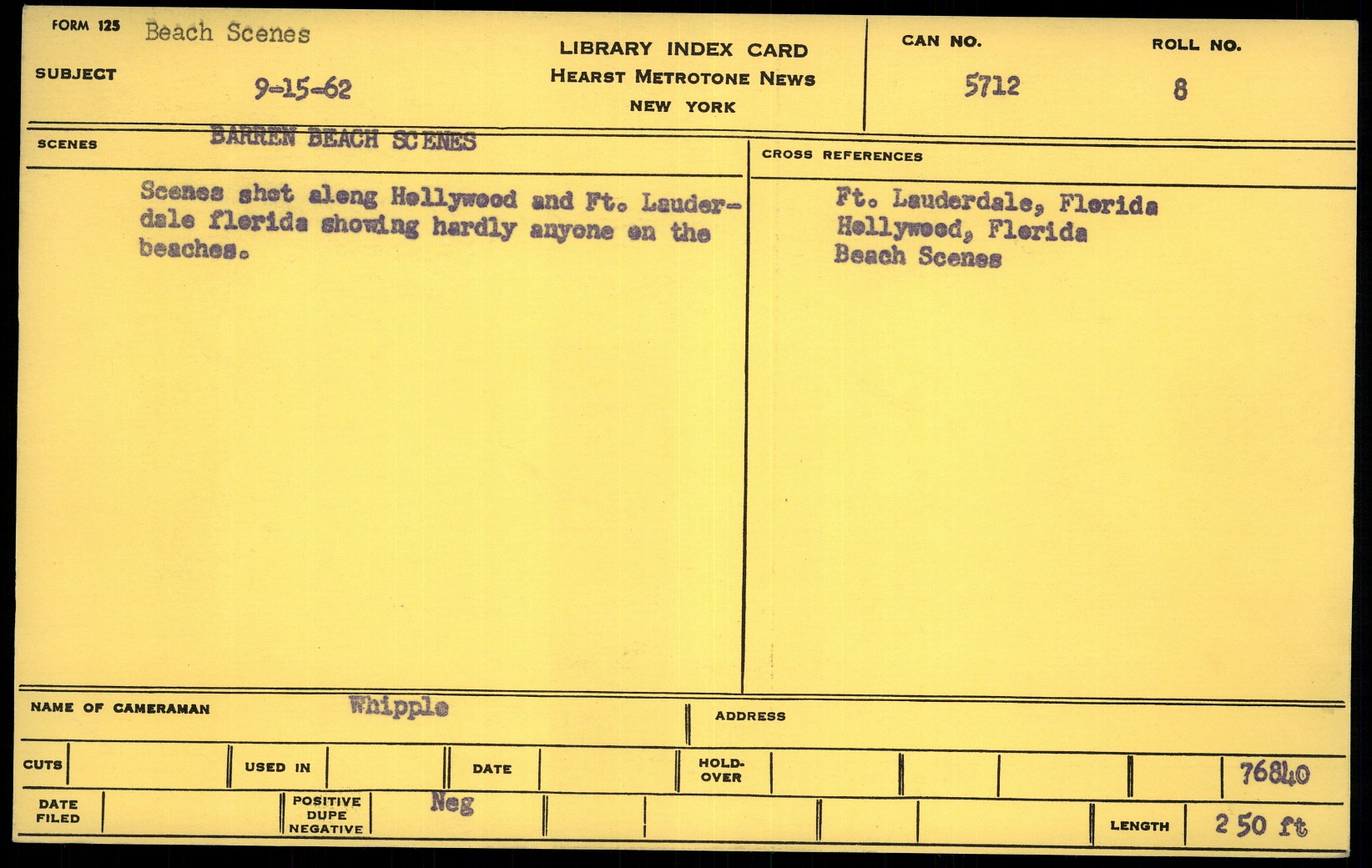 FORM 125 Beach Scenes

SUBJECT 9-15-62

LIBRARY INDEX CARD
HEARST METROTONE NEWS
NEW YORK

CAN NO. 5712

ROLL NO. 8

SCENES BARREN BEACH SCENES

Scenes shot along Hollywood and Ft. Lauderdale florida showing hardly anyone on the beaches.

CROSS REFERENCES

Ft. Lauderdale, Florida
Hollywood, Florida
Beach Scenes

NAME OF CAMERAMAN Whipple

ADDRESS

CUTS
USED IN
DATE
HOLD-OVER
76840

DATE FILED
POSITIVE DUPE NEGATIVE Neg
LENGTH 250 ft